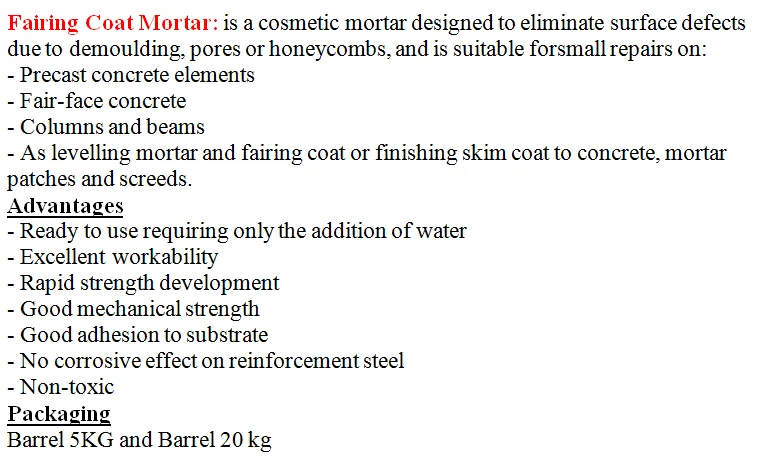 Fairing Coat Mortar: is a cosmetic mortar designed to eliminate surface defects due to demoulding, pores or honeycombs, and is suitable forsmall repairs on:
- Precast concrete elements
- Fair-face concrete
- Columns and beams
- As levelling mortar and fairing coat or finishing skim coat to concrete, mortar patches and screeds.

Advantages
- Ready to use requiring only the addition of water
- Excellent workability
- Rapid strength development
- Good mechanical strength
- Good adhesion to substrate
- No corrosive effect on reinforcement steel
- Non-toxic

Packaging
Barrel 5KG and Barrel 20 kg